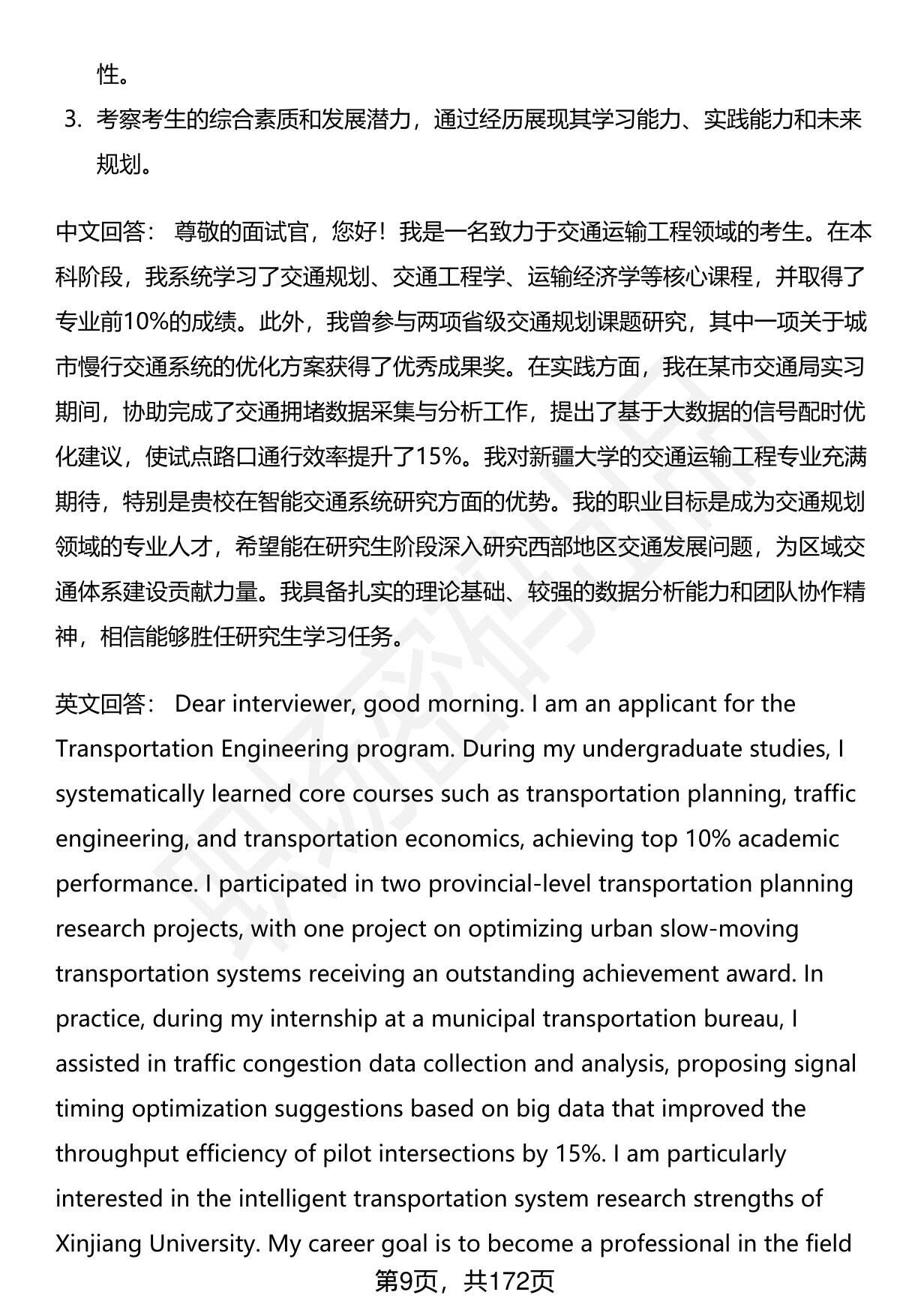 性。

3. 考察考生的综合素质和发展潜力，通过经历展现其学习能力、实践能力和未来规划。

中文回答： 尊敬的面试官，您好！我是一名致力于交通运输工程领域的考生。在本科阶段，我系统学习了交通规划、交通工程学、运输经济学等核心课程，并取得了专业前10%的成绩。此外，我曾参与两项省级交通规划课题研究，其中一项关于城市慢行交通系统的优化方案获得了优秀成果奖。在实践方面，我在某市交通局实习期间，协助完成了交通拥堵数据采集与分析工作，提出了基于大数据的信号配时优化建议，使试点路口通行效率提升了15%。我对新疆大学的交通运输工程专业充满期待，特别是贵校在智能交通系统研究方面的优势。我的职业目标是成为交通规划领域的专业人才，希望能在研究生阶段深入研究西部地区交通发展问题，为区域交通体系建设贡献力量。我具备扎实的理论基础、较强的数据分析能力和团队协作精神，相信能够胜任研究生学习任务。

英文回答： Dear interviewer, good morning. I am an applicant for the Transportation Engineering program. During my undergraduate studies, I systematically learned core courses such as transportation planning, traffic engineering, and transportation economics, achieving top 10% academic performance. I participated in two provincial-level transportation planning research projects, with one project on optimizing urban slow-moving transportation systems receiving an outstanding achievement award. In practice, during my internship at a municipal transportation bureau, I assisted in traffic congestion data collection and analysis, proposing signal timing optimization suggestions based on big data that improved the throughput efficiency of pilot intersections by 15%. I am particularly interested in the intelligent transportation system research strengths of Xinjiang University. My career goal is to become a professional in the field

第9页，共172页